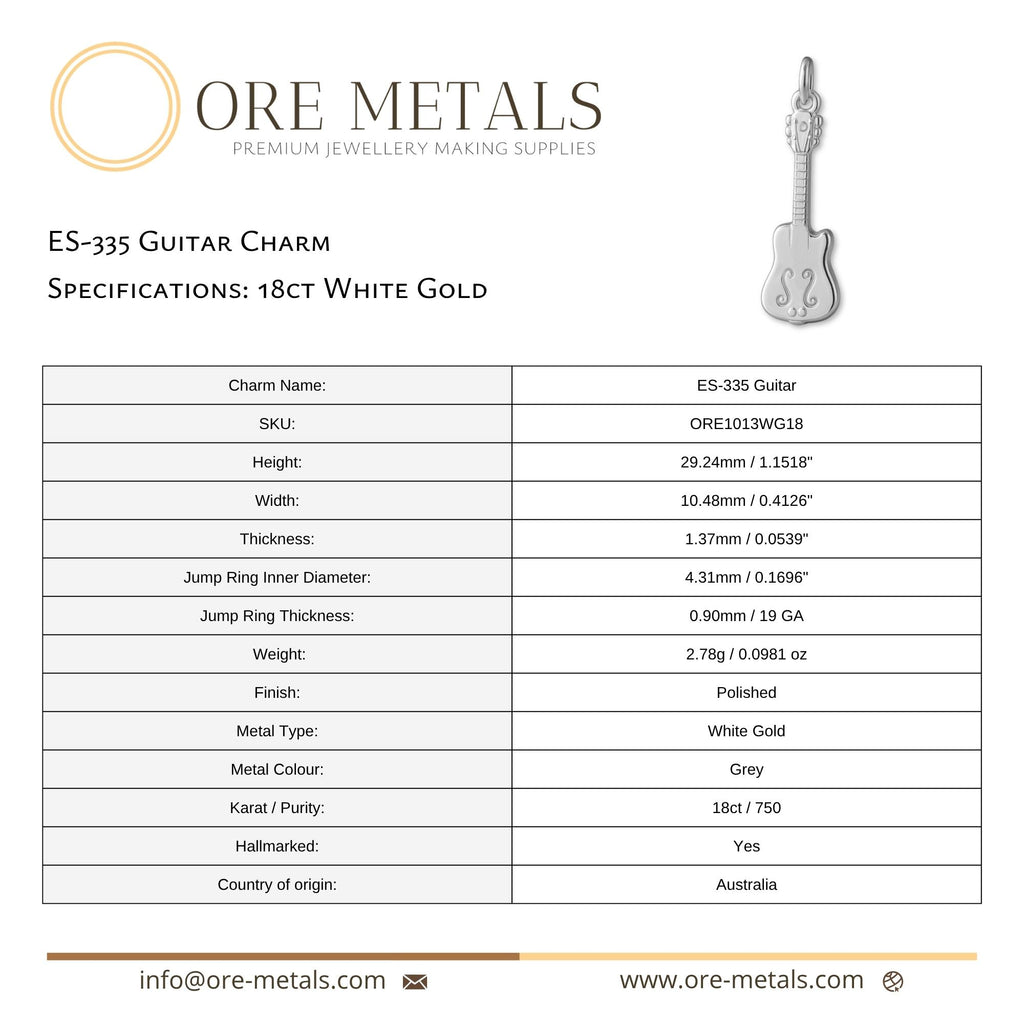 ORE METALS
PREMIUM JEWELLERY MAKING SUPPLIES

ES-335 Guitar Charm
Specifications: 18ct White Gold

| Charm Name: | ES-335 Guitar |
|---|---|
| SKU: | ORE1013WG18 |
| Height: | 29.24mm / 1.1518" |
| Width: | 10.48mm / 0.4126" |
| Thickness: | 1.37mm / 0.0539" |
| Jump Ring Inner Diameter: | 4.31mm / 0.1696" |
| Jump Ring Thickness: | 0.90mm / 19 GA |
| Weight: | 2.78g / 0.0981 oz |
| Finish: | Polished |
| Metal Type: | White Gold |
| Metal Colour: | Grey |
| Karat / Purity: | 18ct / 750 |
| Hallmarked: | Yes |
| Country of origin: | Australia |

info@ore-metals.com www.ore-metals.com